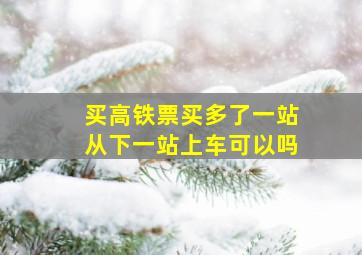 买高铁票买多了一站
从下一站上车可以吗